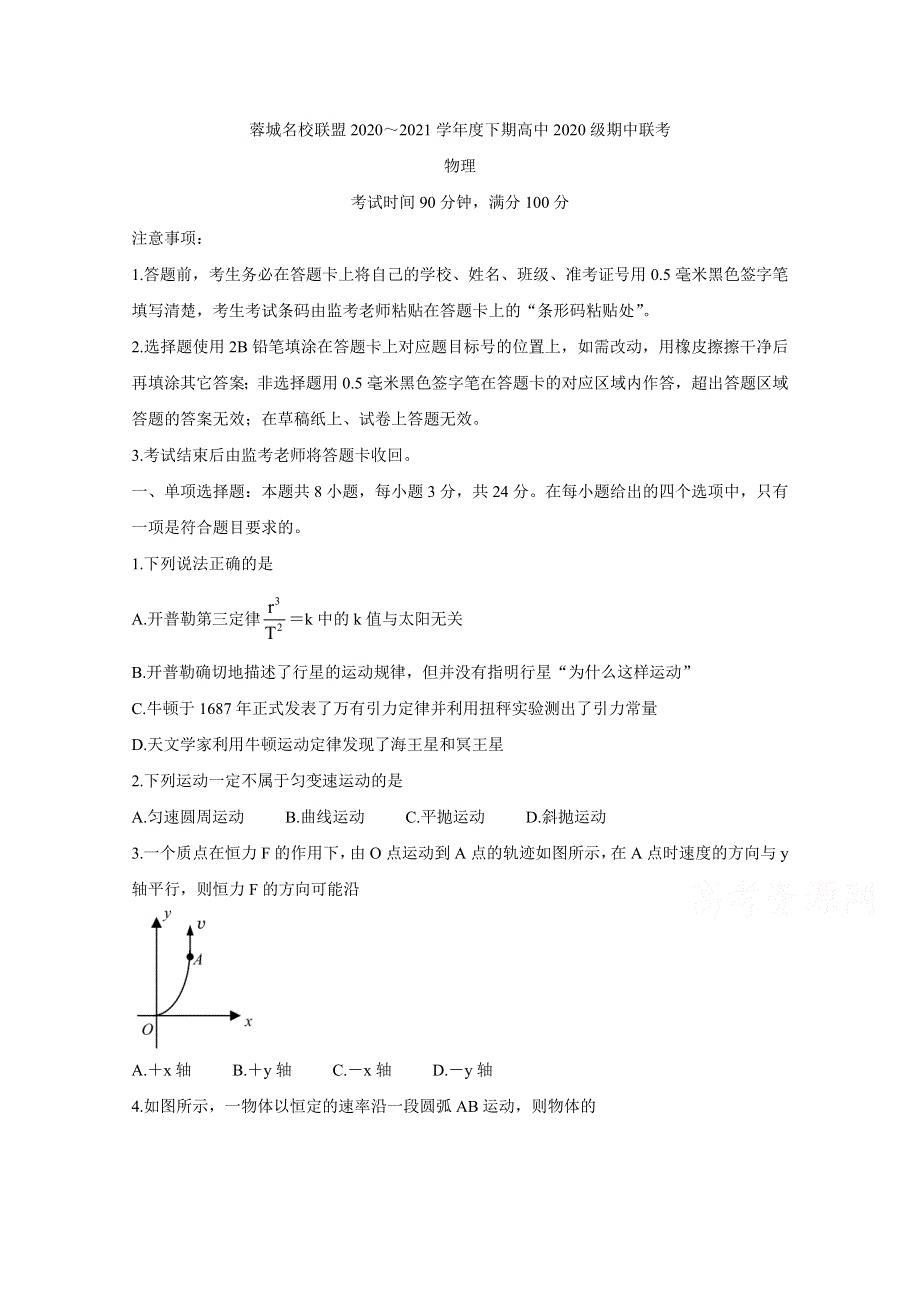 蓉城名校联盟 2020～2021 学年度下期高中 2020 级期中联考

物理

考试时间 90 分钟，满分 100 分

注意事项：

1.答题前，考生务必在答题卡上将自己的学校、姓名、班级、准考证号用 0.5 毫米黑色签字笔填写清楚，考生考试条码由监考老师粘贴在答题卡上的“条形码粘贴处”。

2.选择题使用 2B 铅笔填涂在答题卡上对应题目标号的位置上，如需改动，用橡皮擦擦干净后再填涂其它答案；非选择题用 0.5 毫米黑色签字笔在答题卡的对应区域内作答，超出答题区域答题的答案无效；在草稿纸上、试卷上答题无效。

3.考试结束后由监考老师将答题卡收回。

一、单项选择题：本题共 8 小题，每小题 3 分，共 24 分。在每小题给出的四个选项中，只有一项是符合题目要求的。

1.下列说法正确的是

A.开普勒第三定律 $\frac{r^3}{T^2}=k$ 中的 k 值与太阳无关

B.开普勒确切地描述了行星的运动规律，但并没有指明行星“为什么这样运动”

C.牛顿于 1687 年正式发表了万有引力定律并利用扭秤实验测出了引力常量

D.天文学家利用牛顿运动定律发现了海王星和冥王星

2.下列运动一定不属于匀变速运动的是

A.匀速圆周运动　　B.曲线运动　　C.平抛运动　　D.斜抛运动

3.一个质点在恒力 F 的作用下，由 O 点运动到 A 点的轨迹如图所示，在 A 点时速度的方向与 y 轴平行，则恒力 F 的方向可能沿

高考资源网

y　v　A　O　x

A.＋x 轴　　B.＋y 轴　　C.－x 轴　　D.－y 轴

4.如图所示，一物体以恒定的速率沿一段圆弧 AB 运动，则物体的